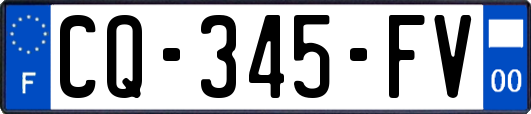 F
CQ-345-FV
00